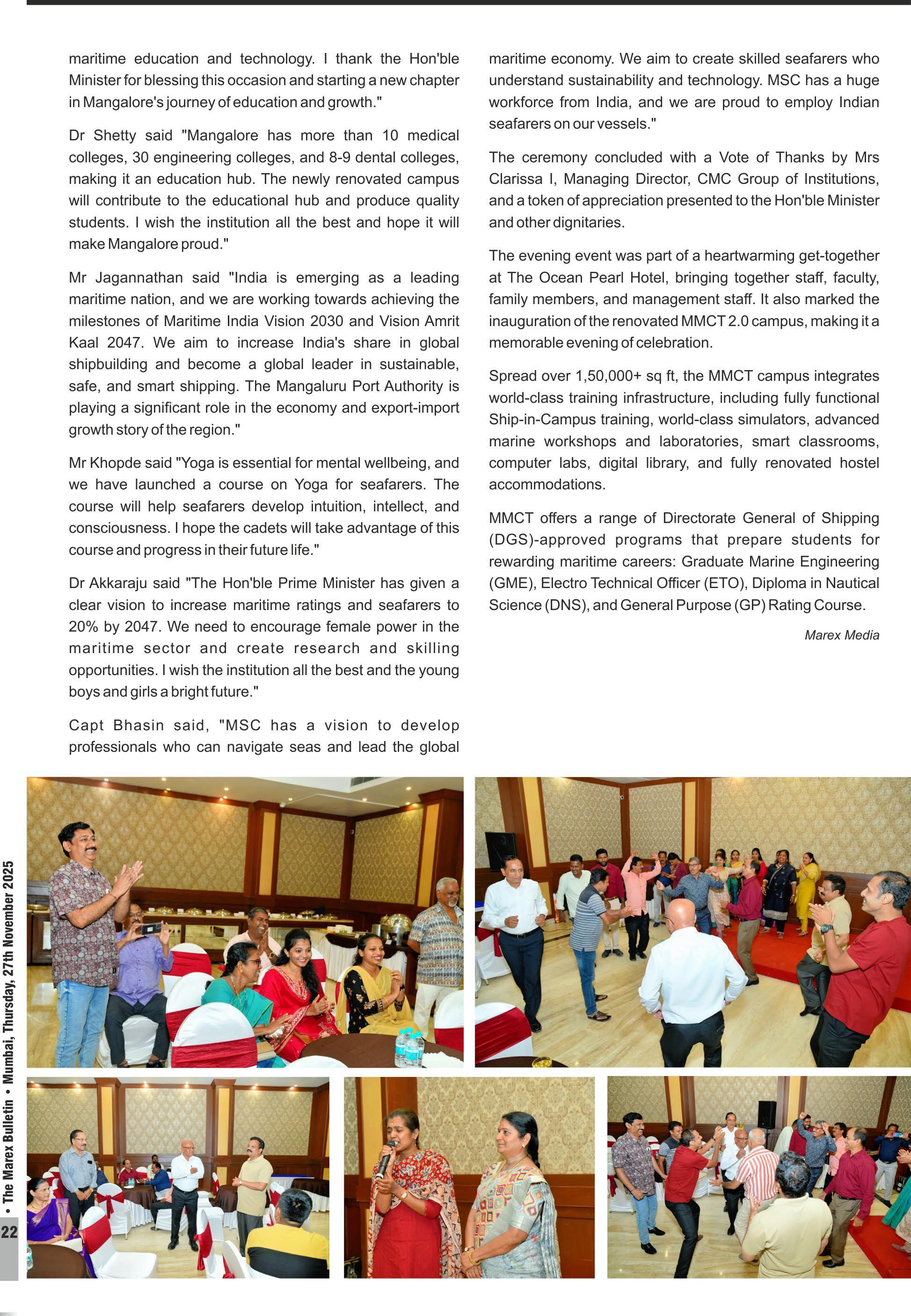 maritime education and technology. I thank the Hon'ble Minister for blessing this occasion and starting a new chapter in Mangalore's journey of education and growth."

Dr Shetty said "Mangalore has more than 10 medical colleges, 30 engineering colleges, and 8-9 dental colleges, making it an education hub. The newly renovated campus will contribute to the educational hub and produce quality students. I wish the institution all the best and hope it will make Mangalore proud."

Mr Jagannathan said "India is emerging as a leading maritime nation, and we are working towards achieving the milestones of Maritime India Vision 2030 and Vision Amrit Kaal 2047. We aim to increase India's share in global shipbuilding and become a global leader in sustainable, safe, and smart shipping. The Mangaluru Port Authority is playing a significant role in the economy and export-import growth story of the region."

Mr Khopde said "Yoga is essential for mental wellbeing, and we have launched a course on Yoga for seafarers. The course will help seafarers develop intuition, intellect, and consciousness. I hope the cadets will take advantage of this course and progress in their future life."

Dr Akkaraju said "The Hon'ble Prime Minister has given a clear vision to increase maritime ratings and seafarers to 20% by 2047. We need to encourage female power in the maritime sector and create research and skilling opportunities. I wish the institution all the best and the young boys and girls a bright future."

Capt Bhasin said, "MSC has a vision to develop professionals who can navigate seas and lead the global maritime economy. We aim to create skilled seafarers who understand sustainability and technology. MSC has a huge workforce from India, and we are proud to employ Indian seafarers on our vessels."

The ceremony concluded with a Vote of Thanks by Mrs Clarissa I, Managing Director, CMC Group of Institutions, and a token of appreciation presented to the Hon'ble Minister and other dignitaries.

The evening event was part of a heartwarming get-together at The Ocean Pearl Hotel, bringing together staff, faculty, family members, and management staff. It also marked the inauguration of the renovated MMCT 2.0 campus, making it a memorable evening of celebration.

Spread over 1,50,000+ sq ft, the MMCT campus integrates world-class training infrastructure, including fully functional Ship-in-Campus training, world-class simulators, advanced marine workshops and laboratories, smart classrooms, computer labs, digital library, and fully renovated hostel accommodations.

MMCT offers a range of Directorate General of Shipping (DGS)-approved programs that prepare students for rewarding maritime careers: Graduate Marine Engineering (GME), Electro Technical Officer (ETO), Diploma in Nautical Science (DNS), and General Purpose (GP) Rating Course.

Marex Media

22 • The Marex Bulletin • Mumbai, Thursday, 27th November 2025